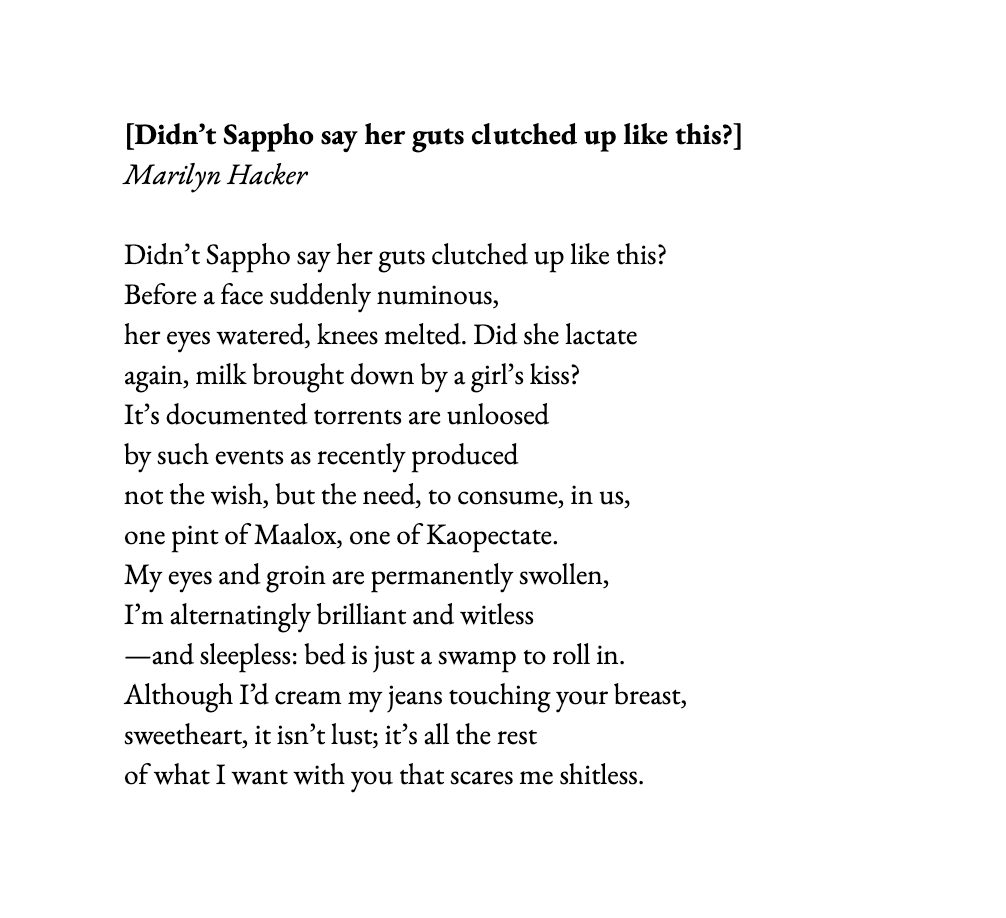 [Didn't Sappho say her guts clutched up like this?]
Marilyn Hacker

Didn't Sappho say her guts clutched up like this?
Before a face suddenly numinous,
her eyes watered, knees melted. Did she lactate
again, milk brought down by a girl's kiss?
It's documented torrents are unloosed
by such events as recently produced
not the wish, but the need, to consume, in us,
one pint of Maalox, one of Kaopectate.
My eyes and groin are permanently swollen,
I'm alternatingly brilliant and witless
—and sleepless: bed is just a swamp to roll in.
Although I'd cream my jeans touching your breast,
sweetheart, it isn't lust; it's all the rest
of what I want with you that scares me shitless.